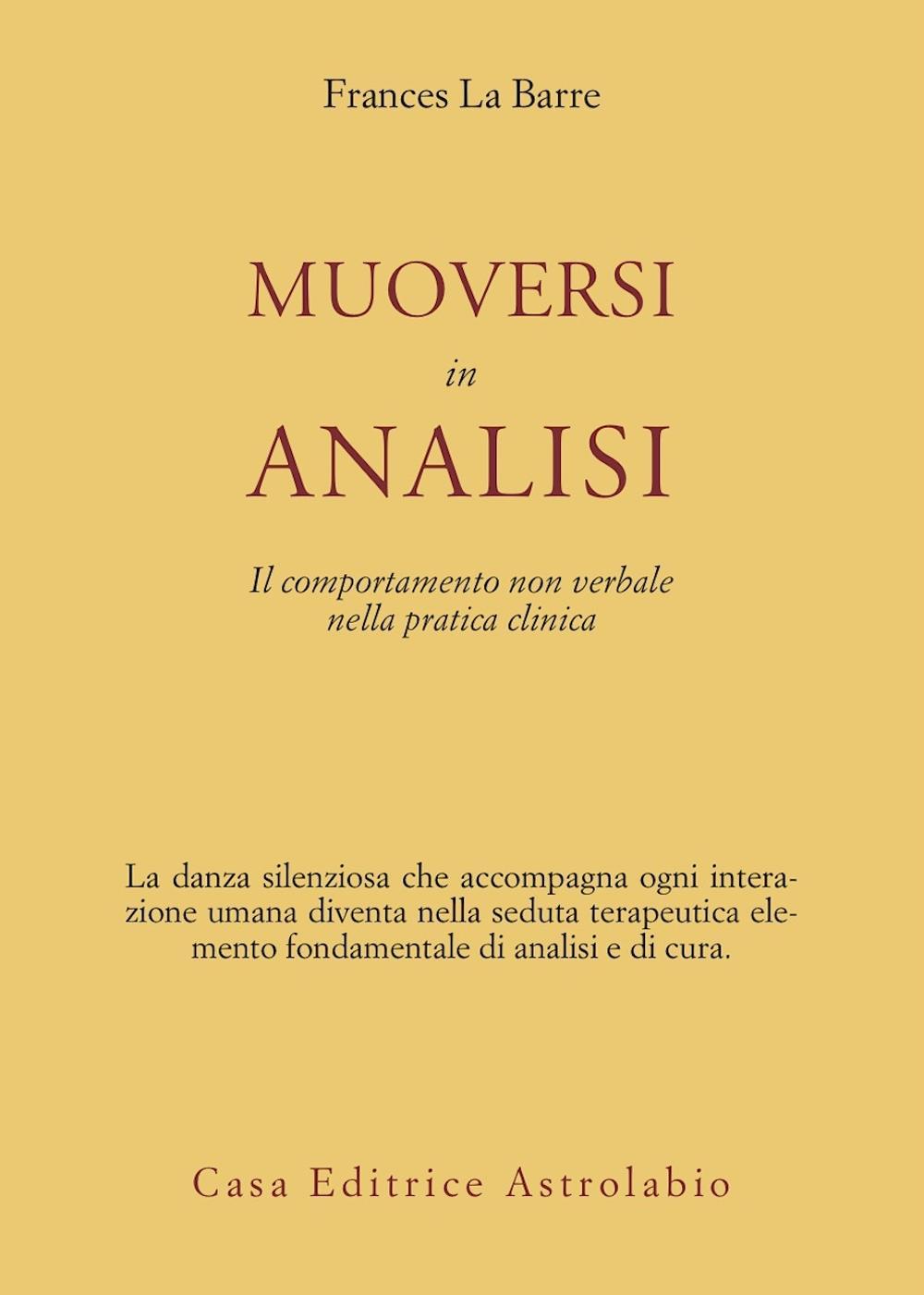 Frances La Barre

MUOVERSI
in
ANALISI

Il comportamento non verbale nella pratica clinica

La danza silenziosa che accompagna ogni interazione umana diventa nella seduta terapeutica elemento fondamentale di analisi e di cura.

Casa Editrice Astrolabio